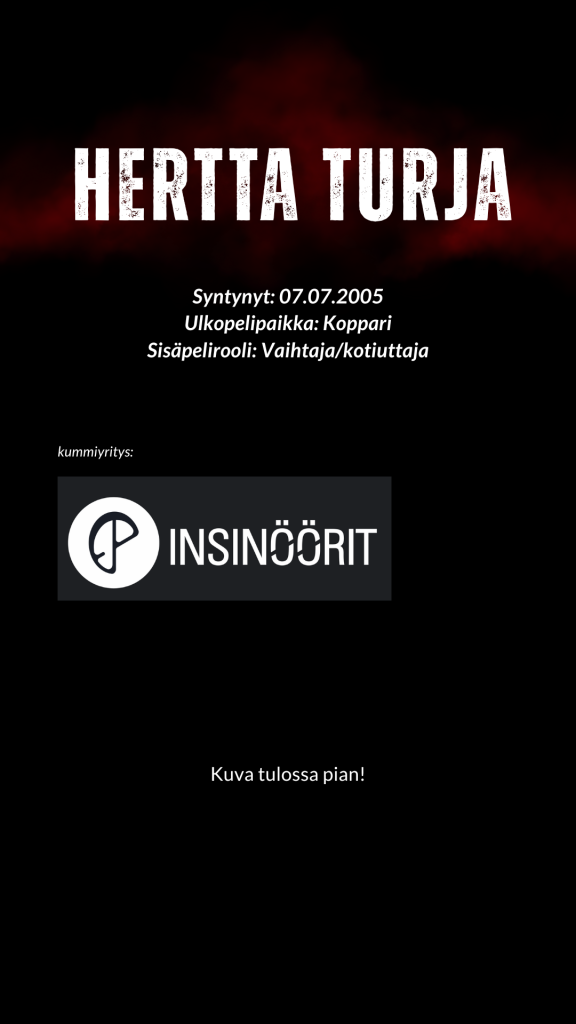 HERTTA TURJA

Syntynyt: 07.07.2005
Ulkopelipaikka: Koppari
Sisäpelirooli: Vaihtaja/kotiuttaja

kummiyritys:

INSINÖÖRIT

Kuva tulossa pian!